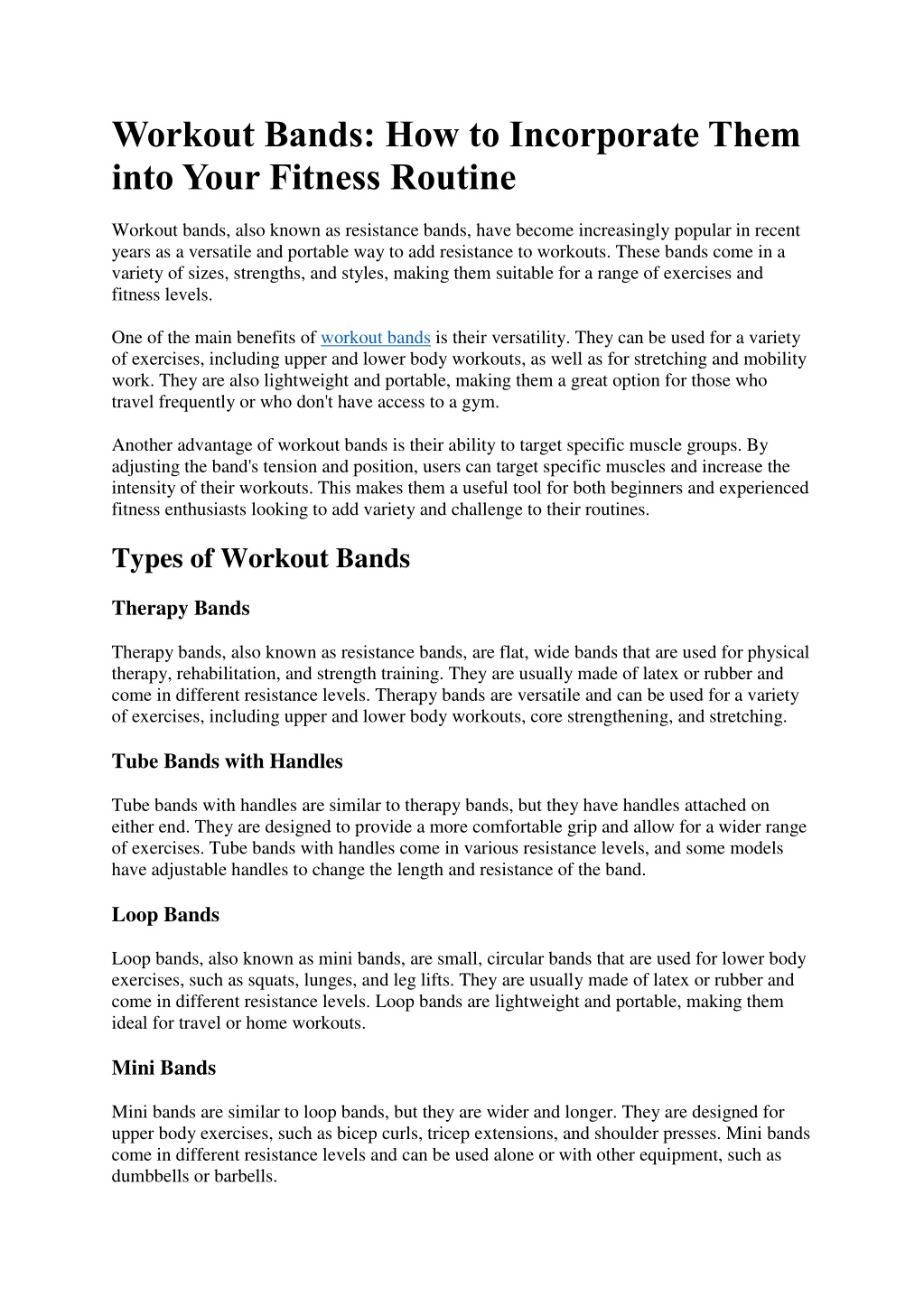 Workout Bands: How to Incorporate Them into Your Fitness Routine

Workout bands, also known as resistance bands, have become increasingly popular in recent years as a versatile and portable way to add resistance to workouts. These bands come in a variety of sizes, strengths, and styles, making them suitable for a range of exercises and fitness levels.

One of the main benefits of workout bands is their versatility. They can be used for a variety of exercises, including upper and lower body workouts, as well as for stretching and mobility work. They are also lightweight and portable, making them a great option for those who travel frequently or who don't have access to a gym.

Another advantage of workout bands is their ability to target specific muscle groups. By adjusting the band's tension and position, users can target specific muscles and increase the intensity of their workouts. This makes them a useful tool for both beginners and experienced fitness enthusiasts looking to add variety and challenge to their routines.

Types of Workout Bands

Therapy Bands

Therapy bands, also known as resistance bands, are flat, wide bands that are used for physical therapy, rehabilitation, and strength training. They are usually made of latex or rubber and come in different resistance levels. Therapy bands are versatile and can be used for a variety of exercises, including upper and lower body workouts, core strengthening, and stretching.

Tube Bands with Handles

Tube bands with handles are similar to therapy bands, but they have handles attached on either end. They are designed to provide a more comfortable grip and allow for a wider range of exercises. Tube bands with handles come in various resistance levels, and some models have adjustable handles to change the length and resistance of the band.

Loop Bands

Loop bands, also known as mini bands, are small, circular bands that are used for lower body exercises, such as squats, lunges, and leg lifts. They are usually made of latex or rubber and come in different resistance levels. Loop bands are lightweight and portable, making them ideal for travel or home workouts.

Mini Bands

Mini bands are similar to loop bands, but they are wider and longer. They are designed for upper body exercises, such as bicep curls, tricep extensions, and shoulder presses. Mini bands come in different resistance levels and can be used alone or with other equipment, such as dumbbells or barbells.